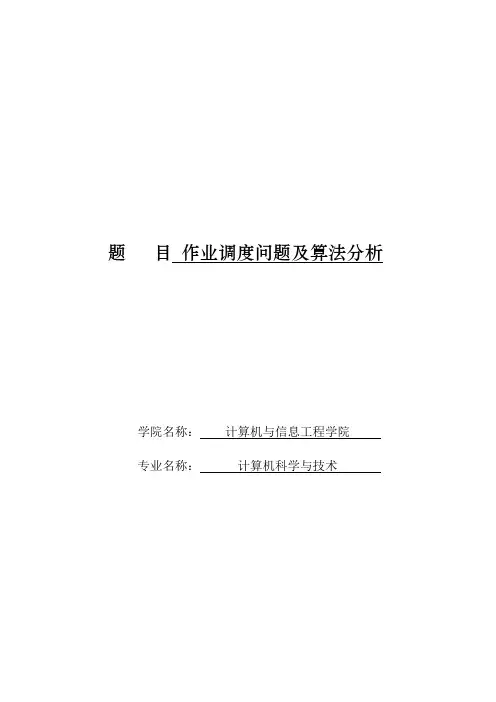 题 目 作业调度问题及算法分析

学院名称： 计算机与信息工程学院

专业名称： 计算机科学与技术